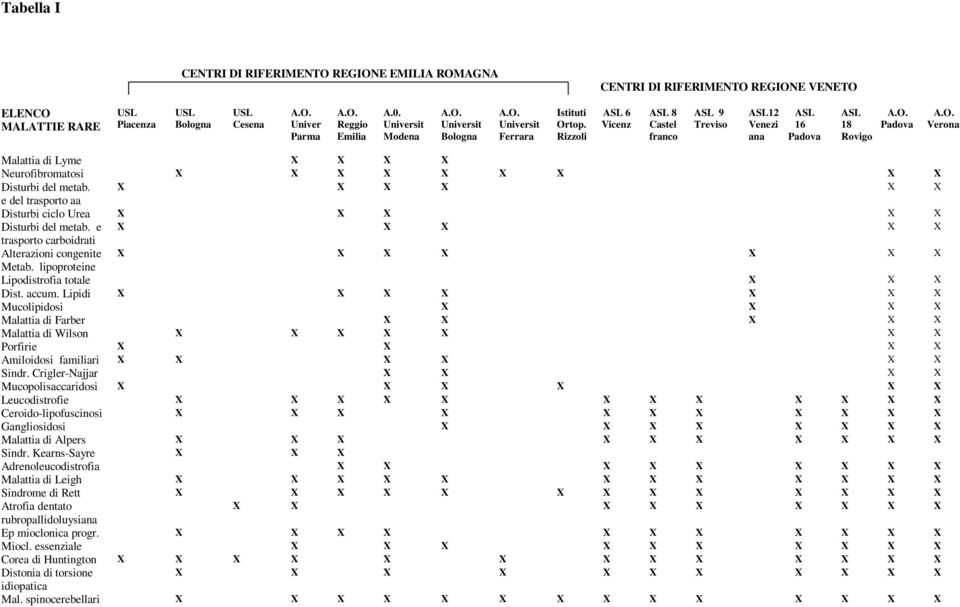 Tabella I

CENTRI DI RIFERIMENTO REGIONE EMILIA ROMAGNA

CENTRI DI RIFERIMENTO REGIONE VENETO

| ELENCO MALATTIE RARE | USL Piacenza | USL Bologna | USL Cesena | A.O. Univer Parma | A.O. Reggio Emilia | A.0. Universit Modena | A.O. Universit Bologna | A.O. Universit Ferrara | Istituti Ortop. Rizzoli | ASL 6 Vicenz | ASL 8 Castel franco | ASL 9 Treviso | ASL12 Venezi ana | ASL 16 Padova | ASL 18 Rovigo | A.O. Padova | A.O. Verona |
|---|---|---|---|---|---|---|---|---|---|---|---|---|---|---|---|---|---|
| Malattia di Lyme | | | | X | X | X | X | | | | | | | | | | |
| Neurofibromatosi | | X | | X | X | X | X | X | X | | | | | | | X | X |
| Disturbi del metab. e del trasporto aa | X | | | | X | X | X | | | | | | | | | X | X |
| Disturbi ciclo Urea | X | | | | X | X | | | | | | | | | | X | X |
| Disturbi del metab. e trasporto carboidrati | X | | | | | X | X | | | | | | | | | X | X |
| Alterazioni congenite Metab. lipoproteine | X | | | | X | X | X | | | | | | X | | | X | X |
| Lipodistrofia totale | | | | | | | | | | | | | X | | | X | X |
| Dist. accum. Lipidi | X | | | | X | X | X | | | | | | X | | | X | X |
| Mucolipidosi | | | | | | | X | | | | | | X | | | X | X |
| Malattia di Farber | | | | | | X | X | | | | | | X | | | X | X |
| Malattia di Wilson | | X | | X | X | X | X | | | | | | | | | X | X |
| Porfirie | X | | | | | X | | | | | | | | | | X | X |
| Amiloidosi familiari | X | X | | | | X | X | | | | | | | | | X | X |
| Sindr. Crigler-Najjar | | | | | | X | X | | | | | | | | | X | X |
| Mucopolisaccaridosi | X | | | | | X | X | | X | | | | | | | X | X |
| Leucodistrofie | | X | | X | X | X | X | | | X | X | X | | X | X | X | X |
| Ceroido-lipofuscinosi | | X | | X | X | | X | | | X | X | X | | X | X | X | X |
| Gangliosidosi | | | | | | | X | | | X | X | X | | X | X | X | X |
| Malattia di Alpers | | X | | X | X | | | | | X | X | X | | X | X | X | X |
| Sindr. Kearns-Sayre | | X | | X | X | | | | | | | | | | | | |
| Adrenoleucodistrofia | | | | | X | X | | | | X | X | X | | X | X | X | X |
| Malattia di Leigh | | X | | X | X | X | X | | | X | X | X | | X | X | X | X |
| Sindrome di Rett | | X | | X | X | X | X | | X | X | X | X | | X | X | X | X |
| Atrofia dentato rubropallidoluysiana | | | X | X | | | | | | X | X | X | | X | X | X | X |
| Ep mioclonica progr. | | X | | X | X | X | | | | X | X | X | | X | X | X | X |
| Miocl. essenziale | | | | X | | X | X | | | X | X | X | | X | X | X | X |
| Corea di Huntington | X | X | X | X | | X | | X | | X | X | X | | X | X | X | X |
| Distonia di torsione idiopatica | | X | | X | | X | | X | | X | X | X | | X | X | X | X |
| Mal. spinocerebellari | | X | | X | X | X | X | X | X | X | X | X | | X | X | X | X |